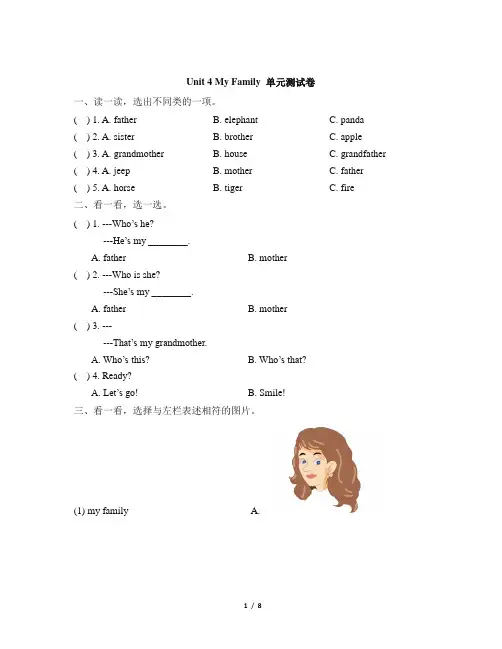 Unit 4 My Family 单元测试卷

一、读一读，选出不同类的一项。

( ) 1. A. father B. elephant C. panda

( ) 2. A. sister B. brother C. apple

( ) 3. A. grandmother B. house C. grandfather

( ) 4. A. jeep B. mother C. father

( ) 5. A. horse B. tiger C. fire

二、看一看，选一选。

( ) 1. ---Who's he?

---He's my ________.

A. father B. mother

( ) 2. ---Who is she?

---She's my ________.

A. father B. mother

( ) 3. ---

---That's my grandmother.

A. Who's this? B. Who's that?

( ) 4. Ready?

A. Let's go! B. Smile!

三、看一看，选择与左栏表述相符的图片。

(1) my family A.

1 / 8